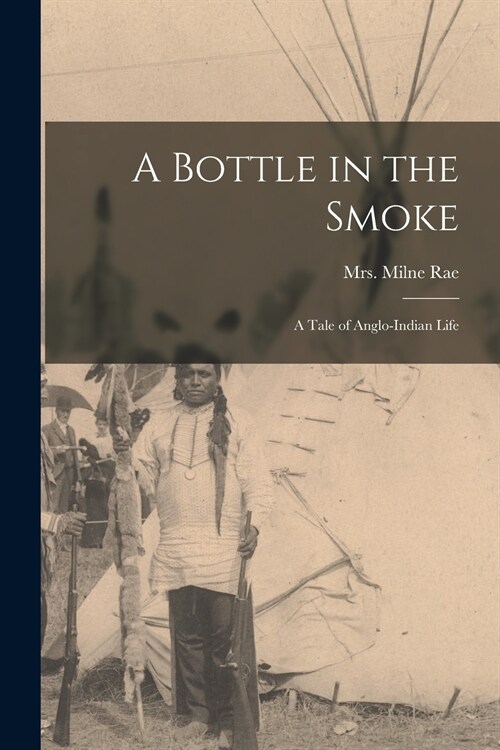 A Bottle in the Smoke

Mrs. Milne Rae

A Tale of Anglo-Indian Life